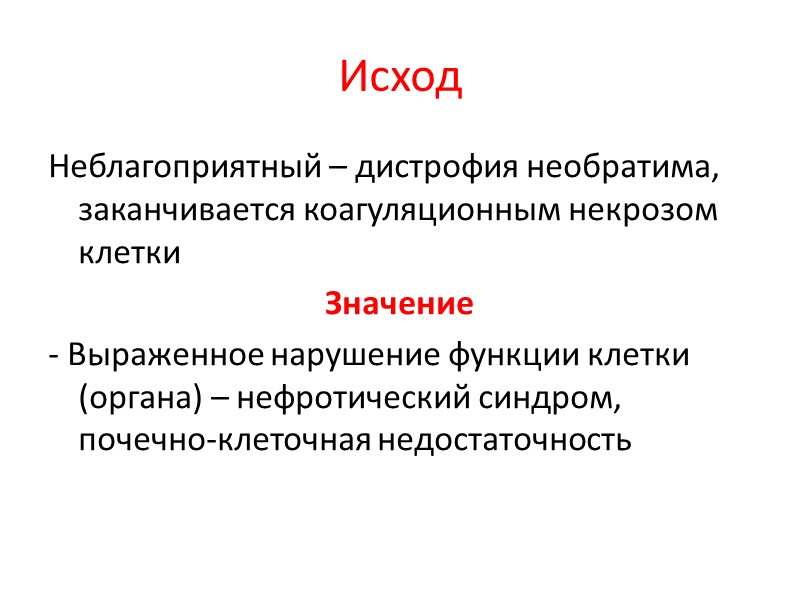 Исход

Неблагоприятный – дистрофия необратима, заканчивается коагуляционным некрозом клетки

Значение

- Выраженное нарушение функции клетки (органа) – нефротический синдром, почечно-клеточная недостаточность